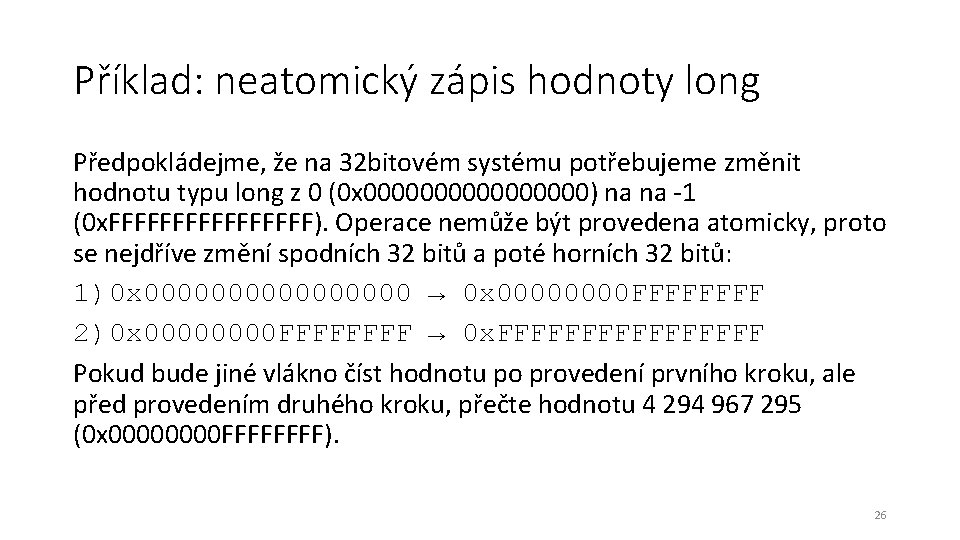 Příklad: neatomický zápis hodnoty long

Předpokládejme, že na 32bitovém systému potřebujeme změnit hodnotu typu long z 0 (0x0000000000000000) na na -1 (0xFFFFFFFFFFFFFFFF). Operace nemůže být provedena atomicky, proto se nejdříve změní spodních 32 bitů a poté horních 32 bitů:

1) 0x0000000000000000 → 0x00000000FFFFFFFF

2) 0x00000000FFFFFFFF → 0xFFFFFFFFFFFFFFFF

Pokud bude jiné vlákno číst hodnotu po provedení prvního kroku, ale před provedením druhého kroku, přečte hodnotu 4 294 967 295 (0x00000000FFFFFFFF).

26